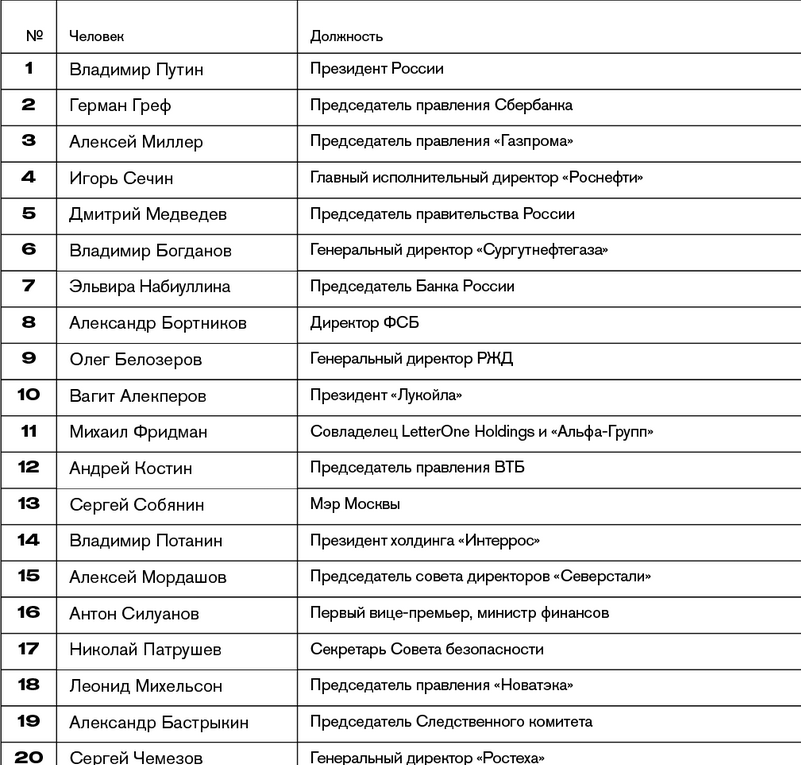 | № | Человек | Должность |
|---|---|---|
| 1 | Владимир Путин | Президент России |
| 2 | Герман Греф | Председатель правления Сбербанка |
| 3 | Алексей Миллер | Председатель правления «Газпрома» |
| 4 | Игорь Сечин | Главный исполнительный директор «Роснефти» |
| 5 | Дмитрий Медведев | Председатель правительства России |
| 6 | Владимир Богданов | Генеральный директор «Сургутнефтегаза» |
| 7 | Эльвира Набиуллина | Председатель Банка России |
| 8 | Александр Бортников | Директор ФСБ |
| 9 | Олег Белозеров | Генеральный директор РЖД |
| 10 | Вагит Алекперов | Президент «Лукойла» |
| 11 | Михаил Фридман | Совладелец LetterOne Holdings и «Альфа-Групп» |
| 12 | Андрей Костин | Председатель правления ВТБ |
| 13 | Сергей Собянин | Мэр Москвы |
| 14 | Владимир Потанин | Президент холдинга «Интеррос» |
| 15 | Алексей Мордашов | Председатель совета директоров «Северстали» |
| 16 | Антон Силуанов | Первый вице-премьер, министр финансов |
| 17 | Николай Патрушев | Секретарь Совета безопасности |
| 18 | Леонид Михельсон | Председатель правления «Новатэка» |
| 19 | Александр Бастрыкин | Председатель Следственного комитета |
| 20 | Сергей Чемезов | Генеральный директор «Ростеха» |